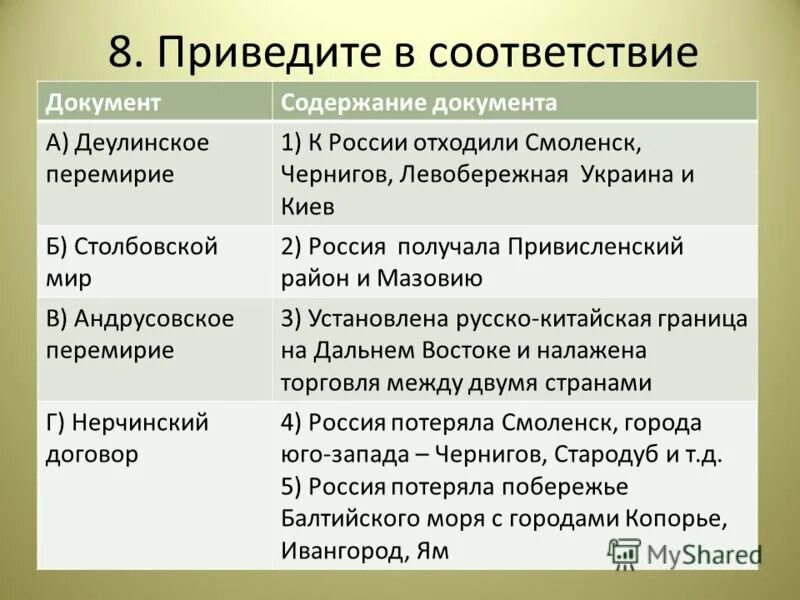 8. Приведите в соответствие

| Документ | Содержание документа |
|---|---|
| А) Деулинское перемирие | 1) К России отходили Смоленск, Чернигов, Левобережная Украина и Киев |
| Б) Столбовской мир | 2) Россия получала Привисленский район и Мазовию |
| В) Андрусовское перемирие | 3) Установлена русско-китайская граница на Дальнем Востоке и налажена торговля между двумя странами |
| Г) Нерчинский договор | 4) Россия потеряла Смоленск, города юго-запада – Чернигов, Стародуб и т.д. 5) Россия потеряла побережье Балтийского моря с городами Копорье, Ивангород, Ям |

MyShared